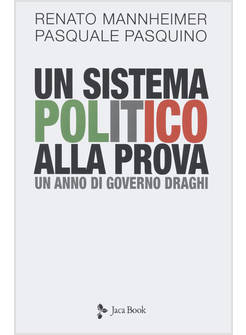 RENATO MANNHEIMER
PASQUALE PASQUINO

UN SISTEMA
POLITICO
ALLA PROVA
UN ANNO DI GOVERNO DRAGHI

Jaca Book